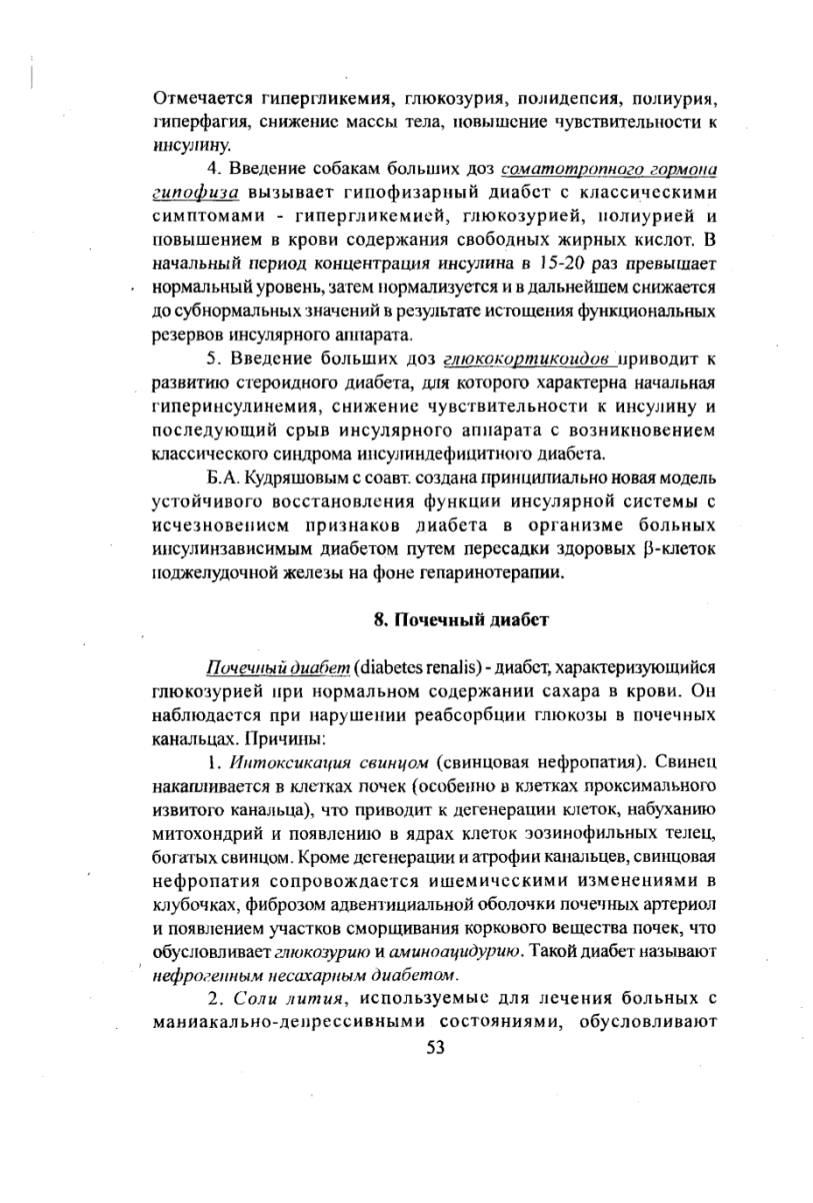 Отмечается гипергликемия, глюкозурия, полидепсия, полиурия, гиперфагия, снижение массы тела, повышение чувствительности к инсулину.

4. Введение собакам больших доз соматотропного гормона гипофиза вызывает гипофизарный диабет с классическими симптомами - гипергликемией, глюкозурией, полиурией и повышением в крови содержания свободных жирных кислот. В начальный период концентрация инсулина в 15-20 раз превышает нормальный уровень, затем нормализуется и в дальнейшем снижается до субнормальных значений в результате истощения функциональных резервов инсулярного аппарата.

5. Введение больших доз глюкокортикоидов приводит к развитию стероидного диабета, для которого характерна начальная гиперинсулинемия, снижение чувствительности к инсулину и последующий срыв инсулярного аппарата с возникновением классического синдрома инсулиндефицитного диабета.

Б.А. Кудряшовым с соавт. создана принципиально новая модель устойчивого восстановления функции инсулярной системы с исчезновением признаков диабета в организме больных инсулинзависимым диабетом путем пересадки здоровых β-клеток поджелудочной железы на фоне гепаринотерапии.

8. Почечный диабет

Почечный диабет (diabetes renalis) - диабет, характеризующийся глюкозурией при нормальном содержании сахара в крови. Он наблюдается при нарушении реабсорбции глюкозы в почечных канальцах. Причины:

1. Интоксикация свинцом (свинцовая нефропатия). Свинец накапливается в клетках почек (особенно в клетках проксимального извитого канальца), что приводит к дегенерации клеток, набуханию митохондрий и появлению в ядрах клеток эозинофильных телец, богатых свинцом. Кроме дегенерации и атрофии канальцев, свинцовая нефропатия сопровождается ишемическими изменениями в клубочках, фиброзом адвентициальной оболочки почечных артериол и появлением участков сморщивания коркового вещества почек, что обусловливает глюкозурию и аминоацидурию. Такой диабет называют нефрогенным несахарным диабетом.

2. Соли лития, используемые для лечения больных с маниакально-депрессивными состояниями, обусловливают

53